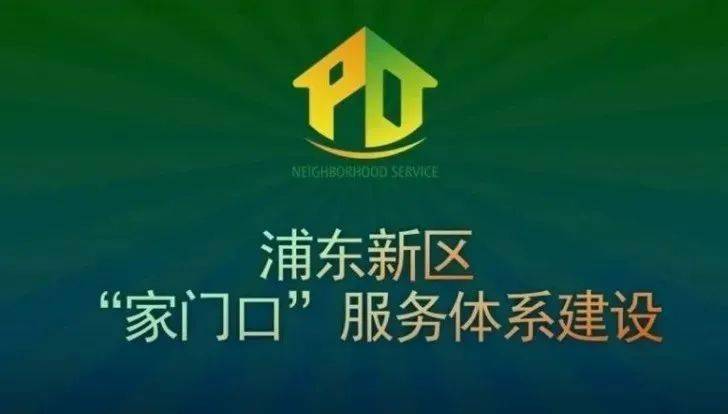 PD

NEIGHBORHOOD SERVICE

浦东新区
“家门口”服务体系建设